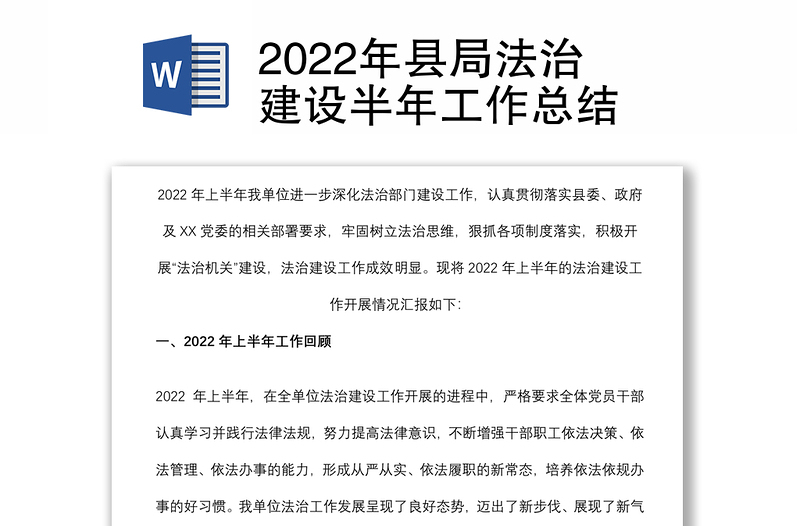 W

2022年县局法治建设半年工作总结

2022 年上半年我单位进一步深化法治部门建设工作，认真贯彻落实县委、政府及 XX 党委的相关部署要求，牢固树立法治思维，狠抓各项制度落实，积极开展“法治机关”建设，法治建设工作成效明显。现将 2022 年上半年的法治建设工作开展情况汇报如下:

一、2022 年上半年工作回顾

2022 年上半年，在全单位法治建设工作开展的进程中，严格要求全体党员干部认真学习并践行法律法规，努力提高法律意识，不断增强干部职工依法决策、依法管理、依法办事的能力，形成从严从实、依法履职的新常态，培养依法依规办事的好习惯。我单位法治工作发展呈现了良好态势，迈出了新步伐、展现了新气